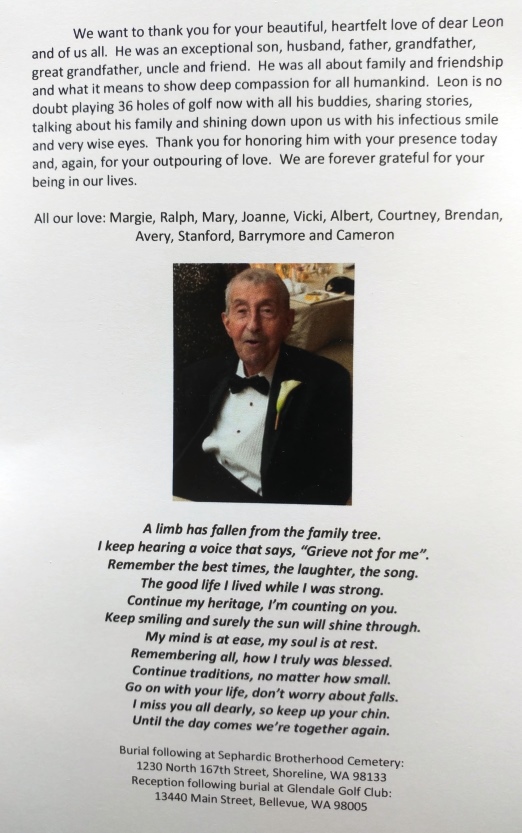 We want to thank you for your beautiful, heartfelt love of dear Leon and of us all. He was an exceptional son, husband, father, grandfather, great grandfather, uncle and friend. He was all about family and friendship and what it means to show deep compassion for all humankind. Leon is no doubt playing 36 holes of golf now with all his buddies, sharing stories, talking about his family and shining down upon us with his infectious smile and very wise eyes. Thank you for honoring him with your presence today and, again, for your outpouring of love. We are forever grateful for your being in our lives.

All our love: Margie, Ralph, Mary, Joanne, Vicki, Albert, Courtney, Brendan, Avery, Stanford, Barrymore and Cameron

A limb has fallen from the family tree.
I keep hearing a voice that says, "Grieve not for me".
Remember the best times, the laughter, the song.
The good life I lived while I was strong.
Continue my heritage, I'm counting on you.
Keep smiling and surely the sun will shine through.
My mind is at ease, my soul is at rest.
Remembering all, how I truly was blessed.
Continue traditions, no matter how small.
Go on with your life, don't worry about falls.
I miss you all dearly, so keep up your chin.
Until the day comes we're together again.

Burial following at Sephardic Brotherhood Cemetery:
1230 North 167th Street, Shoreline, WA 98133
Reception following burial at Glendale Golf Club:
13440 Main Street, Bellevue, WA 98005